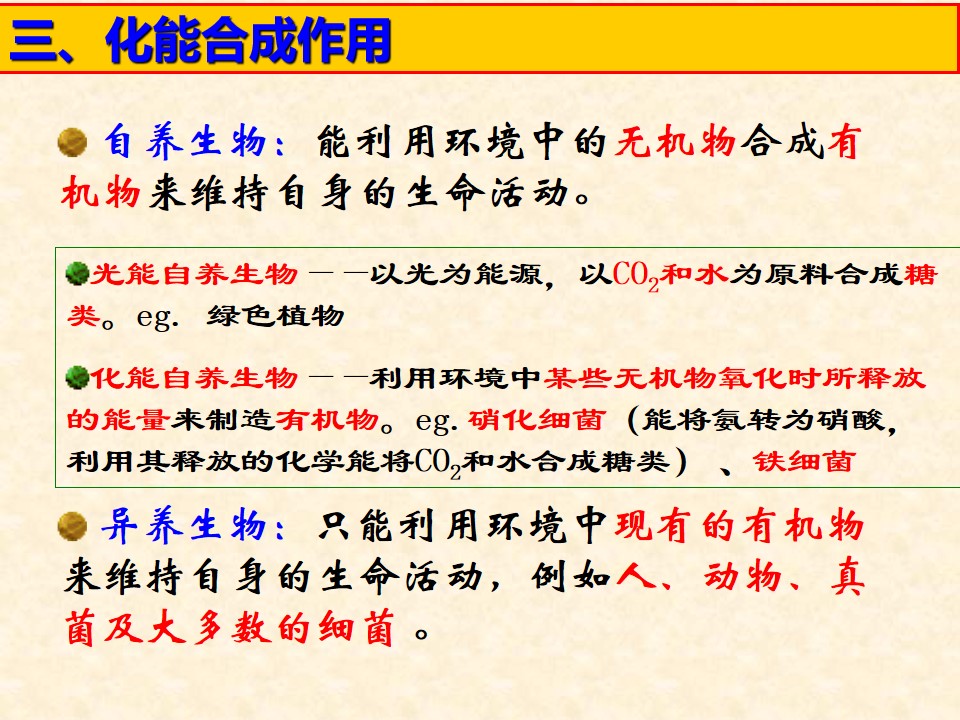 三、化能合成作用

自养生物：能利用环境中的无机物合成有机物来维持自身的生命活动。

光能自养生物——以光为能源，以$CO_2$和水为原料合成糖类。eg. 绿色植物

化能自养生物——利用环境中某些无机物氧化时所释放的能量来制造有机物。eg. 硝化细菌（能将氨转为硝酸，利用其释放的化学能将$CO_2$和水合成糖类）、铁细菌

异养生物：只能利用环境中现有的有机物来维持自身的生命活动，例如人、动物、真菌及大多数的细菌。